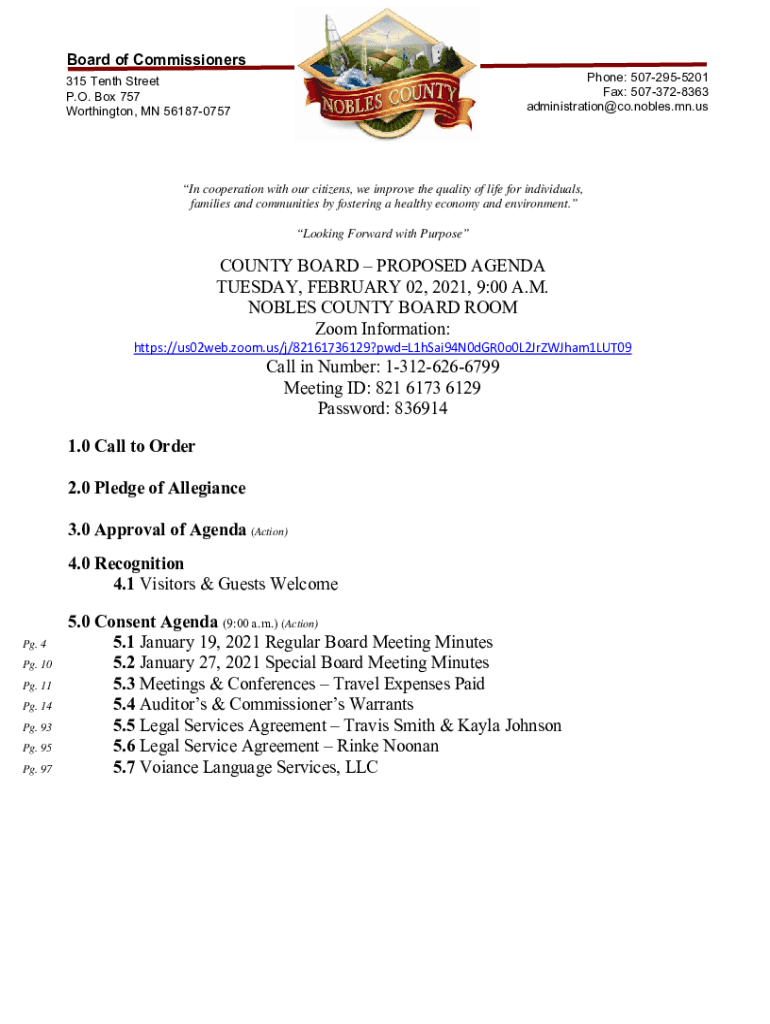 Board of Commissioners
315 Tenth Street
P.O. Box 757
Worthington, MN 56187-0757

NOBLES COUNTY

Phone: 507-295-5201
Fax: 507-372-8363
administration@co.nobles.mn.us

"In cooperation with our citizens, we improve the quality of life for individuals, families and communities by fostering a healthy economy and environment."

"Looking Forward with Purpose"

COUNTY BOARD – PROPOSED AGENDA
TUESDAY, FEBRUARY 02, 2021, 9:00 A.M.
NOBLES COUNTY BOARD ROOM
Zoom Information:
https://us02web.zoom.us/j/82161736129?pwd=L1hSai94N0dGR0o0L2JrZWJham1LUT09
Call in Number: 1-312-626-6799
Meeting ID: 821 6173 6129
Password: 836914

1.0 Call to Order

2.0 Pledge of Allegiance

3.0 Approval of Agenda (Action)

4.0 Recognition
4.1 Visitors & Guests Welcome

5.0 Consent Agenda (9:00 a.m.) (Action)
Pg. 4 5.1 January 19, 2021 Regular Board Meeting Minutes
Pg. 10 5.2 January 27, 2021 Special Board Meeting Minutes
Pg. 11 5.3 Meetings & Conferences – Travel Expenses Paid
Pg. 14 5.4 Auditor's & Commissioner's Warrants
Pg. 93 5.5 Legal Services Agreement – Travis Smith & Kayla Johnson
Pg. 95 5.6 Legal Service Agreement – Rinke Noonan
Pg. 97 5.7 Voiance Language Services, LLC